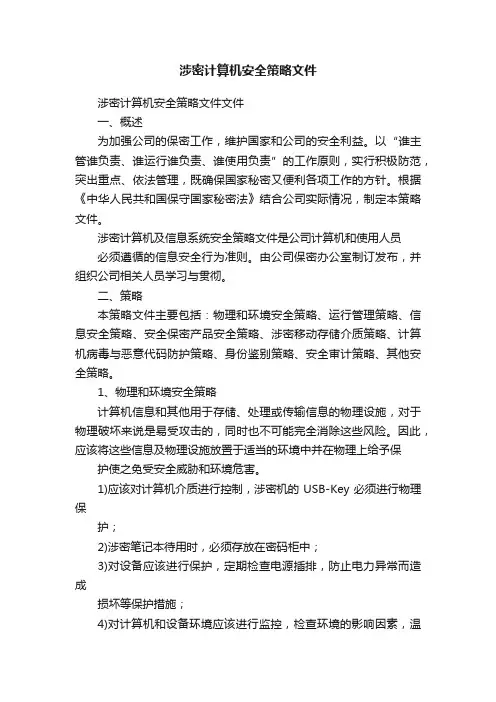 涉密计算机安全策略文件

涉密计算机安全策略文件文件

一、概述

为加强公司的保密工作，维护国家和公司的安全利益。以“谁主管谁负责、谁运行谁负责、谁使用负责”的工作原则，实行积极防范，突出重点、依法管理，既确保国家秘密又便利各项工作的方针。根据《中华人民共和国保守国家秘密法》结合公司实际情况，制定本策略文件。

涉密计算机及信息系统安全策略文件是公司计算机和使用人员

必须遵循的信息安全行为准则。由公司保密办公室制订发布，并组织公司相关人员学习与贯彻。

二、策略

本策略文件主要包括：物理和环境安全策略、运行管理策略、信息安全策略、安全保密产品安全策略、涉密移动存储介质策略、计算机病毒与恶意代码防护策略、身份鉴别策略、安全审计策略、其他安全策略。

1、物理和环境安全策略

计算机信息和其他用于存储、处理或传输信息的物理设施，对于物理破坏来说是易受攻击的，同时也不可能完全消除这些风险。因此，应该将这些信息及物理设施放置于适当的环境中并在物理上给予保

护使之免受安全威胁和环境危害。

1)应该对计算机介质进行控制，涉密机的 USB-Key 必须进行物理保

护；

2)涉密笔记本待用时，必须存放在密码柜中；

3)对设备应该进行保护，定期检查电源插排，防止电力异常而造成

损坏等保护措施；

4)对计算机和设备环境应该进行监控，检查环境的影响因素，温